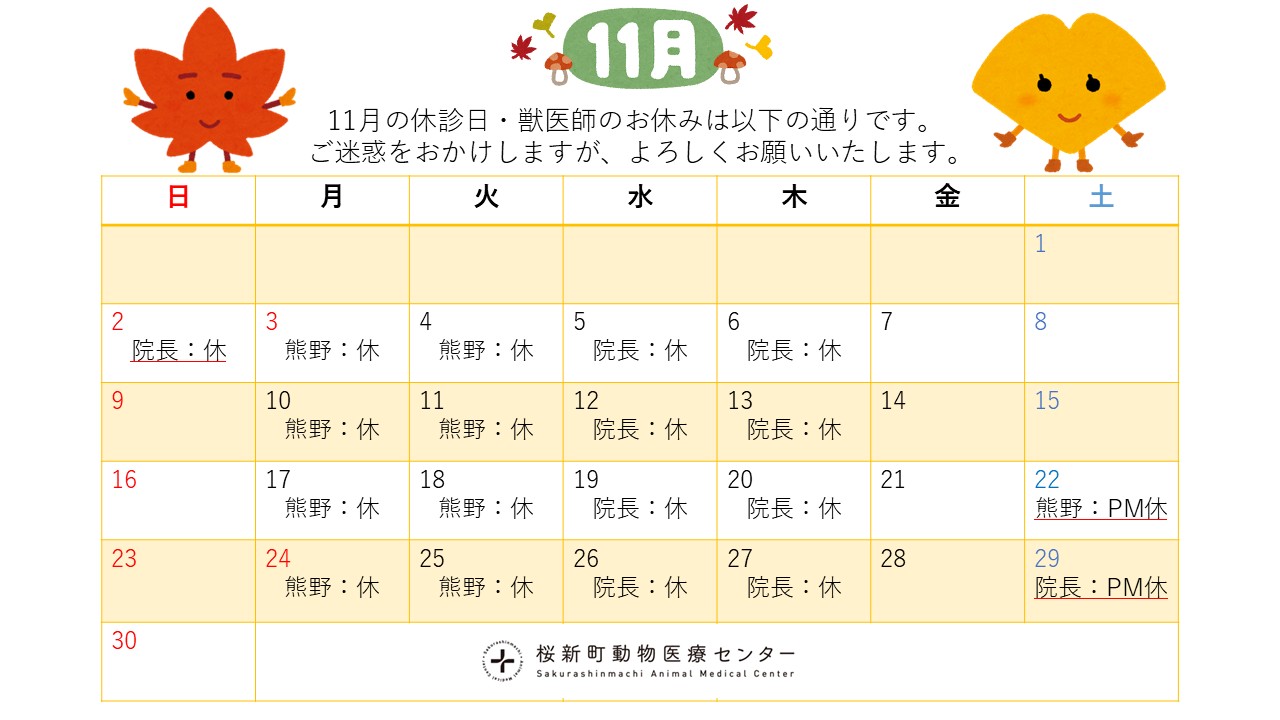 11月

11月の休診日・獣医師のお休みは以下の通りです。
ご迷惑をおかけしますが、よろしくお願いいたします。

| 日 | 月 | 火 | 水 | 木 | 金 | 土 |
|---|---|---|---|---|---|---|
| | | | | | | 1 |
| 2 院長：休 | 3 熊野：休 | 4 熊野：休 | 5 院長：休 | 6 院長：休 | 7 | 8 |
| 9 | 10 熊野：休 | 11 熊野：休 | 12 院長：休 | 13 院長：休 | 14 | 15 |
| 16 | 17 熊野：休 | 18 熊野：休 | 19 院長：休 | 20 院長：休 | 21 | 22 熊野：PM休 |
| 23 | 24 熊野：休 | 25 熊野：休 | 26 院長：休 | 27 院長：休 | 28 | 29 院長：PM休 |
| 30 | 桜新町動物医療センター Sakurashinmachi Animal Medical Center | | | | | |